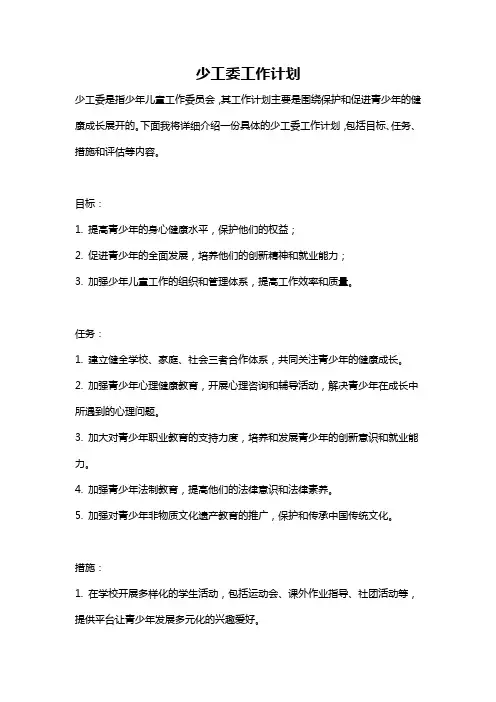 少工委工作计划

少工委是指少年儿童工作委员会，其工作计划主要是围绕保护和促进青少年的健康成长展开的。下面我将详细介绍一份具体的少工委工作计划，包括目标、任务、措施和评估等内容。

目标：

1. 提高青少年的身心健康水平，保护他们的权益；

2. 促进青少年的全面发展，培养他们的创新精神和就业能力；

3. 加强少年儿童工作的组织和管理体系，提高工作效率和质量。

任务：

1. 建立健全学校、家庭、社会三者合作体系，共同关注青少年的健康成长。

2. 加强青少年心理健康教育，开展心理咨询和辅导活动，解决青少年在成长中所遇到的心理问题。

3. 加大对青少年职业教育的支持力度，培养和发展青少年的创新意识和就业能力。

4. 加强青少年法制教育，提高他们的法律意识和法律素养。

5. 加强对青少年非物质文化遗产教育的推广，保护和传承中国传统文化。

措施：

1. 在学校开展多样化的学生活动，包括运动会、课外作业指导、社团活动等，提供平台让青少年发展多元化的兴趣爱好。